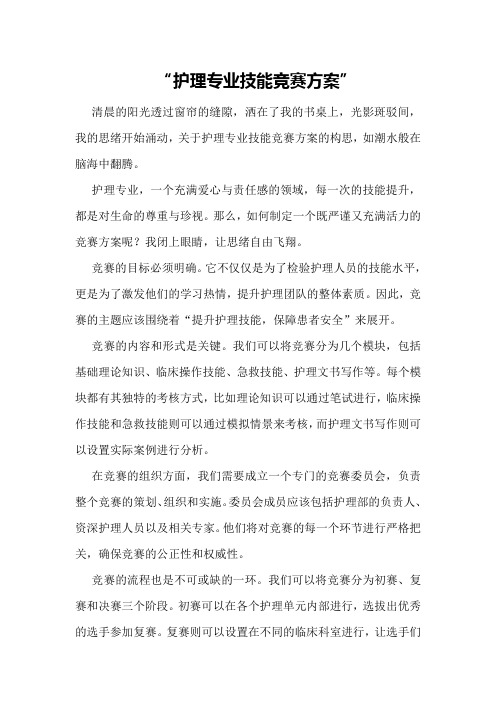 “护理专业技能竞赛方案”

清晨的阳光透过窗帘的缝隙，洒在了我的书桌上，光影斑驳间，我的思绪开始涌动，关于护理专业技能竞赛方案的构思，如潮水般在脑海中翻腾。

护理专业，一个充满爱心与责任感的领域，每一次的技能提升，都是对生命的尊重与珍视。那么，如何制定一个既严谨又充满活力的竞赛方案呢？我闭上眼睛，让思绪自由飞翔。

竞赛的目标必须明确。它不仅仅是为了检验护理人员的技能水平，更是为了激发他们的学习热情，提升护理团队的整体素质。因此，竞赛的主题应该围绕着“提升护理技能，保障患者安全”来展开。

竞赛的内容和形式是关键。我们可以将竞赛分为几个模块，包括基础理论知识、临床操作技能、急救技能、护理文书写作等。每个模块都有其独特的考核方式，比如理论知识可以通过笔试进行，临床操作技能和急救技能则可以通过模拟情景来考核，而护理文书写作则可以设置实际案例进行分析。

在竞赛的组织方面，我们需要成立一个专门的竞赛委员会，负责整个竞赛的策划、组织和实施。委员会成员应该包括护理部的负责人、资深护理人员以及相关专家。他们将对竞赛的每一个环节进行严格把关，确保竞赛的公正性和权威性。

竞赛的流程也是不可或缺的一环。我们可以将竞赛分为初赛、复赛和决赛三个阶段。初赛可以在各个护理单元内部进行，选拔出优秀的选手参加复赛。复赛则可以设置在不同的临床科室进行，让选手们